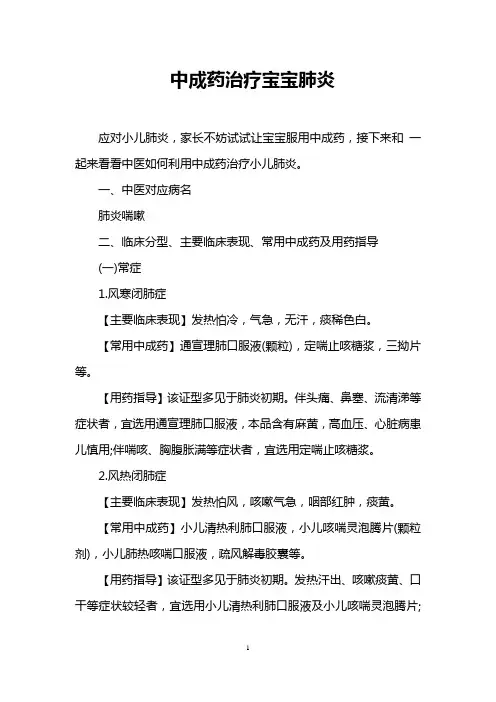 中成药治疗宝宝肺炎

应对小儿肺炎，家长不妨试试让宝宝服用中成药，接下来和 一起来看看中医如何利用中成药治疗小儿肺炎。

一、中医对应病名

肺炎喘嗽

二、临床分型、主要临床表现、常用中成药及用药指导

(一)常症

1.风寒闭肺症

【主要临床表现】发热怕冷，气急，无汗，痰稀色白。

【常用中成药】通宣理肺口服液(颗粒)，定喘止咳糖浆，三拗片等。

【用药指导】该证型多见于肺炎初期。伴头痛、鼻塞、流清涕等症状者，宜选用通宣理肺口服液，本品含有麻黄，高血压、心脏病患儿慎用;伴喘咳、胸腹胀满等症状者，宜选用定喘止咳糖浆。

2.风热闭肺症

【主要临床表现】发热怕风，咳嗽气急，咽部红肿，痰黄。

【常用中成药】小儿清热利肺口服液，小儿咳喘灵泡腾片(颗粒剂)，小儿肺热咳喘口服液，疏风解毒胶囊等。

【用药指导】该证型多见于肺炎初期。发热汗出、咳嗽痰黄、口干等症状较轻者，宜选用小儿清热利肺口服液及小儿咳喘灵泡腾片;

1